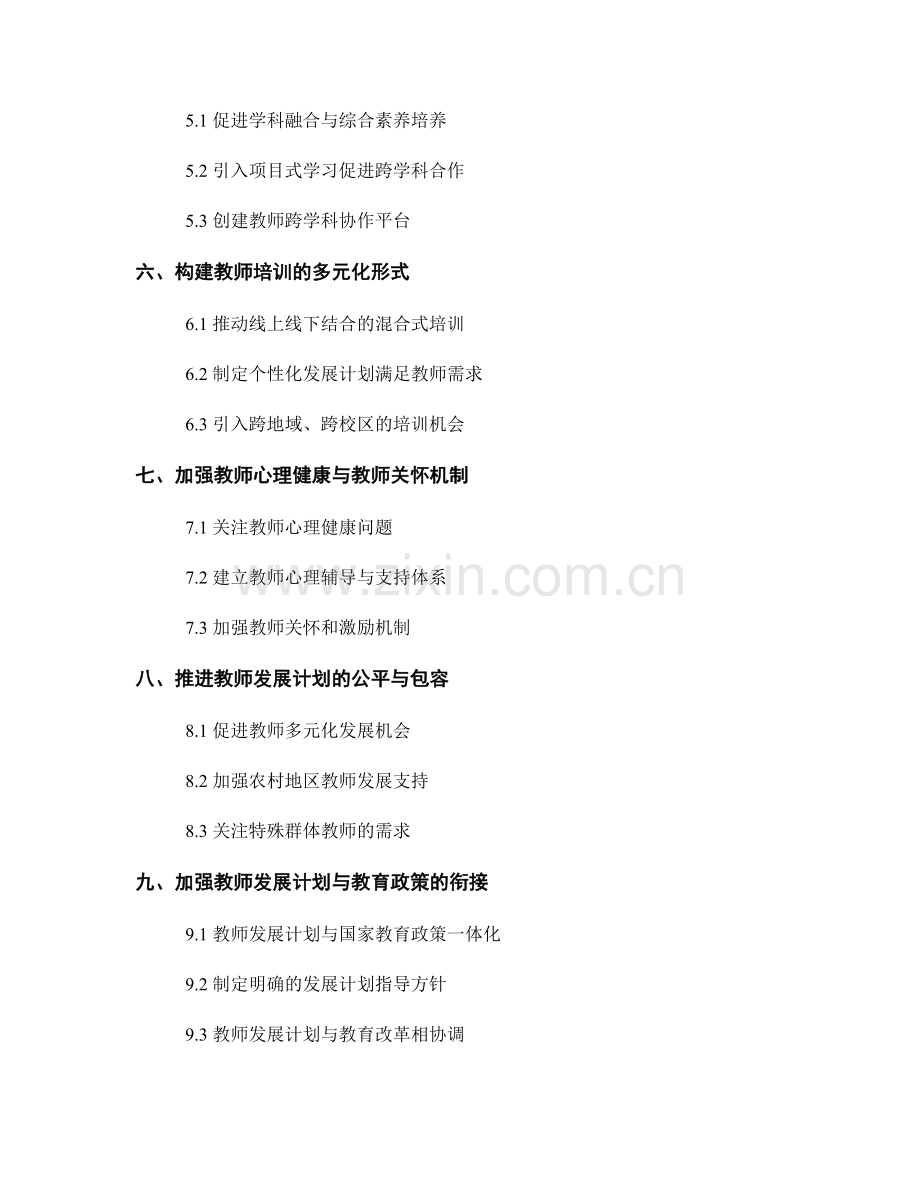 5.1 促进学科融合与综合素养培养

5.2 引入项目式学习促进跨学科合作

5.3 创建教师跨学科协作平台

六、构建教师培训的多元化形式

6.1 推动线上线下结合的混合式培训

6.2 制定个性化发展计划满足教师需求

6.3 引入跨地域、跨校区的培训机会

七、加强教师心理健康与教师关怀机制

7.1 关注教师心理健康问题

7.2 建立教师心理辅导与支持体系

7.3 加强教师关怀和激励机制

八、推进教师发展计划的公平与包容

8.1 促进教师多元化发展机会

8.2 加强农村地区教师发展支持

8.3 关注特殊群体教师的需求

九、加强教师发展计划与教育政策的衔接

9.1 教师发展计划与国家教育政策一体化

9.2 制定明确的发展计划指导方针

9.3 教师发展计划与教育改革相协调

www.zixin.com.cn